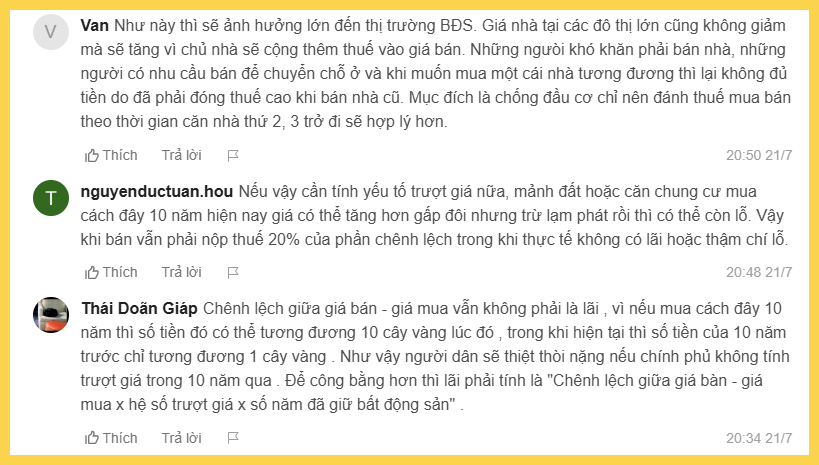 V

Van Như này thì sẽ ảnh hưởng lớn đến thị trường BĐS. Giá nhà tại các đô thị lớn cũng không giảm mà sẽ tăng vì chủ nhà sẽ cộng thêm thuế vào giá bán. Những người khó khăn phải bán nhà, những người có nhu cầu bán để chuyển chỗ ở và khi muốn mua một cái nhà tương đương thì lại không đủ tiền do đã phải đóng thuế cao khi bán nhà cũ. Mục đích là chống đầu cơ chỉ nên đánh thuế mua bán theo thời gian căn nhà thứ 2, 3 trở đi sẽ hợp lý hơn.

Thích Trả lời 20:50 21/7

T

nguyenductuan.hou Nếu vậy cần tính yếu tố trượt giá nữa, mảnh đất hoặc căn chung cư mua cách đây 10 năm hiện nay giá có thể tăng hơn gấp đôi nhưng trừ lạm phát rồi thì có thể còn lỗ. Vậy khi bán vẫn phải nộp thuế 20% của phần chênh lệch trong khi thực tế không có lãi hoặc thậm chí lỗ.

Thích Trả lời 20:48 21/7

Thái Doãn Giáp Chênh lệch giữa giá bán - giá mua vẫn không phải là lãi , vì nếu mua cách đây 10 năm thì số tiền đó có thể tương đương 10 cây vàng lúc đó , trong khi hiện tại thì số tiền của 10 năm trước chỉ tương đương 1 cây vàng . Như vậy người dân sẽ thiệt thòi nặng nếu chính phủ không tính trượt giá trong 10 năm qua . Để công bằng hơn thì lãi phải tính là "Chênh lệch giữa giá bàn - giá mua x hệ số trượt giá x số năm đã giữ bất động sản" .

Thích Trả lời 20:34 21/7